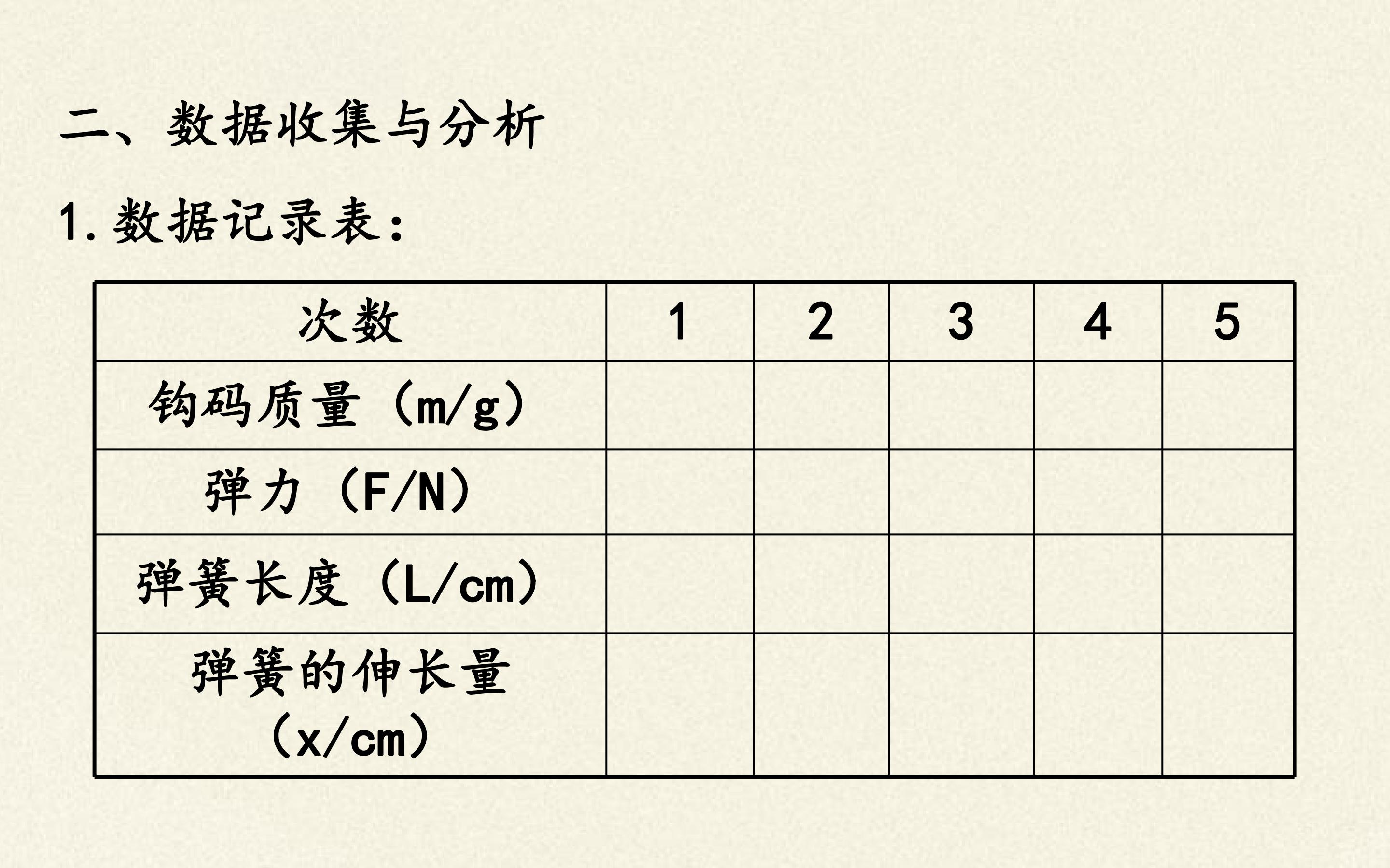 二、数据收集与分析

1.数据记录表：

| 次数 | 1 | 2 | 3 | 4 | 5 |
|---|---|---|---|---|---|
| 钩码质量（m/g） |  |  |  |  |  |
| 弹力（F/N） |  |  |  |  |  |
| 弹簧长度（L/cm） |  |  |  |  |  |
| 弹簧的伸长量（x/cm） |  |  |  |  |  |